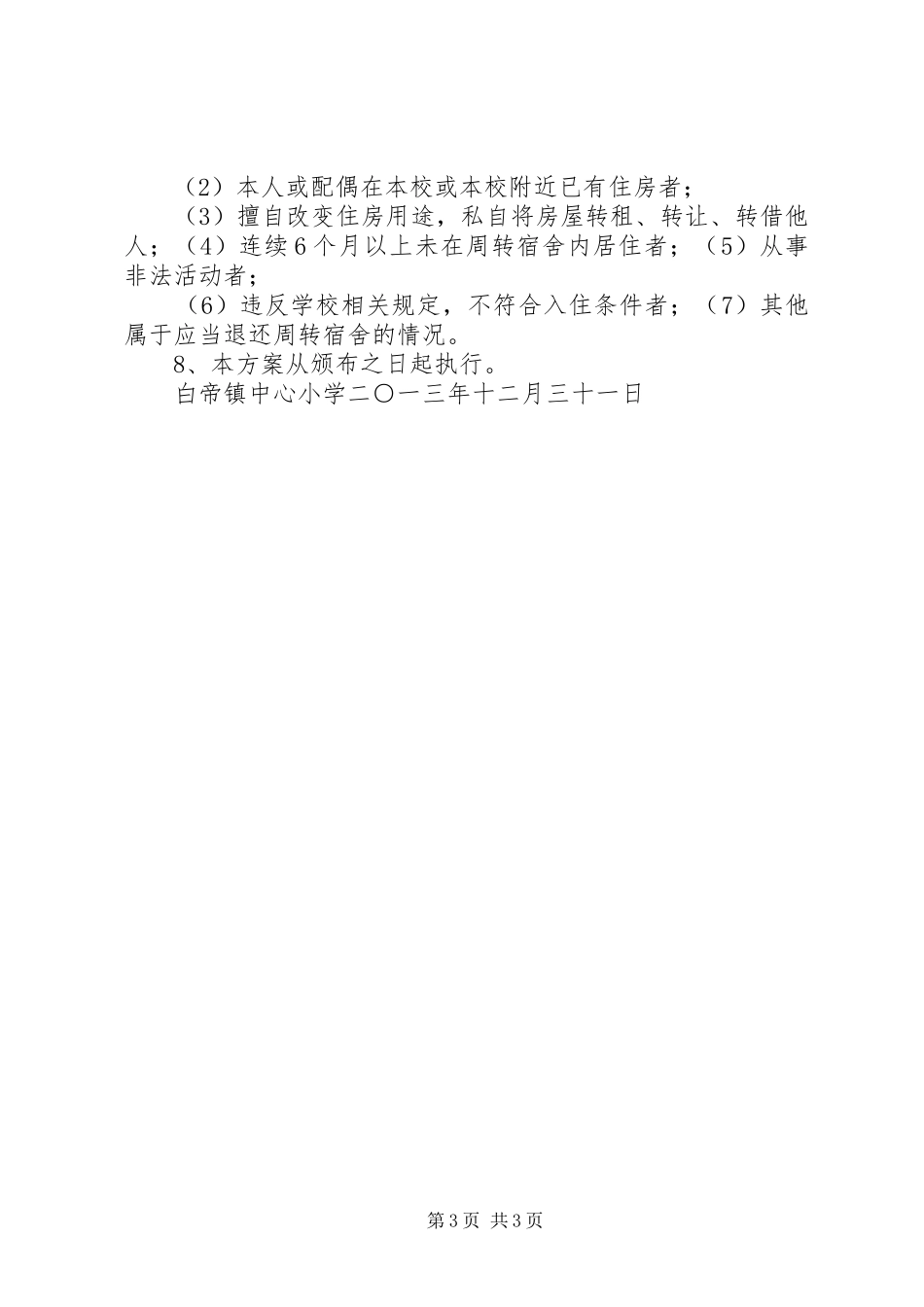 （2）本人或配偶在本校或本校附近已有住房者；

（3）擅自改变住房用途，私自将房屋转租、转让、转借他人；（4）连续6个月以上未在周转宿舍内居住者；（5）从事非法活动者；

（6）违反学校相关规定，不符合入住条件者；（7）其他属于应当退还周转宿舍的情况。

8、本方案从颁布之日起执行。

白帝镇中心小学二〇一三年十二月三十一日

第3页 共3页